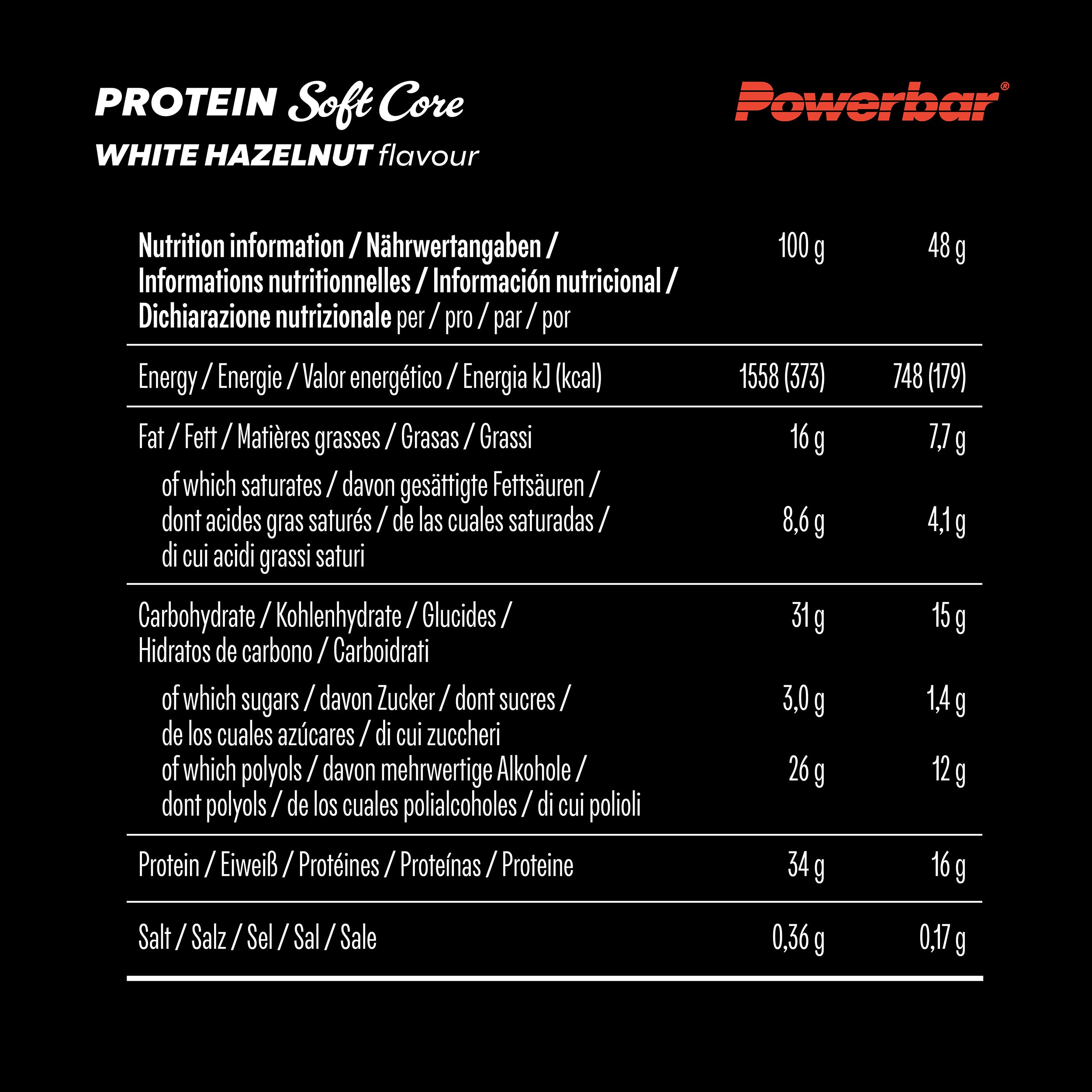 PROTEIN Soft Core
WHITE HAZELNUT flavour

Powerbar®

| Nutrition information / Nährwertangaben / Informations nutritionnelles / Información nutricional / Dichiarazione nutrizionale per / pro / par / por | 100 g | 48 g |
|---|---|---|
| Energy / Energie / Valor energético / Energia kJ (kcal) | 1558 (373) | 748 (179) |
| Fat / Fett / Matières grasses / Grasas / Grassi | 16 g | 7,7 g |
| of which saturates / davon gesättigte Fettsäuren / dont acides gras saturés / de las cuales saturadas / di cui acidi grassi saturi | 8,6 g | 4,1 g |
| Carbohydrate / Kohlenhydrate / Glucides / Hidratos de carbono / Carboidrati | 31 g | 15 g |
| of which sugars / davon Zucker / dont sucres / de los cuales azúcares / di cui zuccheri | 3,0 g | 1,4 g |
| of which polyols / davon mehrwertige Alkohole / dont polyols / de los cuales polialcoholes / di cui polioli | 26 g | 12 g |
| Protein / Eiweiß / Protéines / Proteínas / Proteine | 34 g | 16 g |
| Salt / Salz / Sel / Sal / Sale | 0,36 g | 0,17 g |